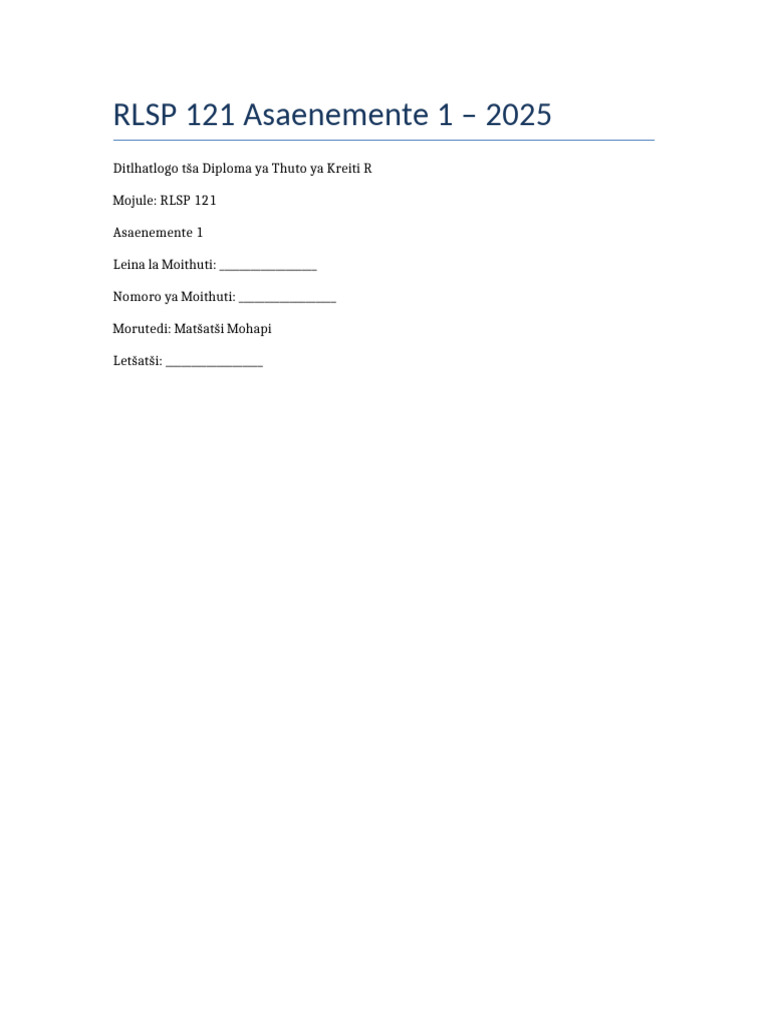 RLSP 121 Asaenemente 1 – 2025

Ditlhatlogo tša Diploma ya Thuto ya Kreiti R

Mojule: RLSP 121

Asaenemente 1

Leina la Moithuti: ________________

Nomoro ya Moithuti: ________________

Morutedi: Matšatši Mohapi

Letšatši: ________________